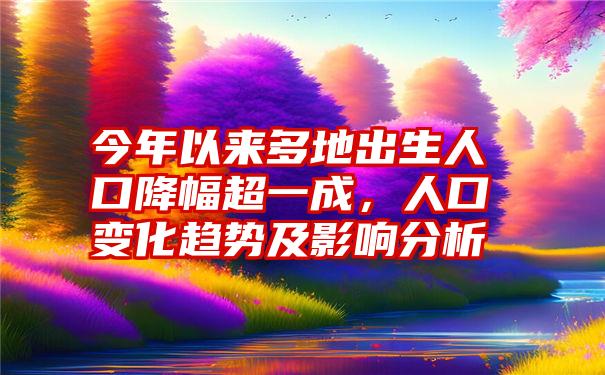 今年以来多地出生人口降幅超一成，人口变化趋势及影响分析